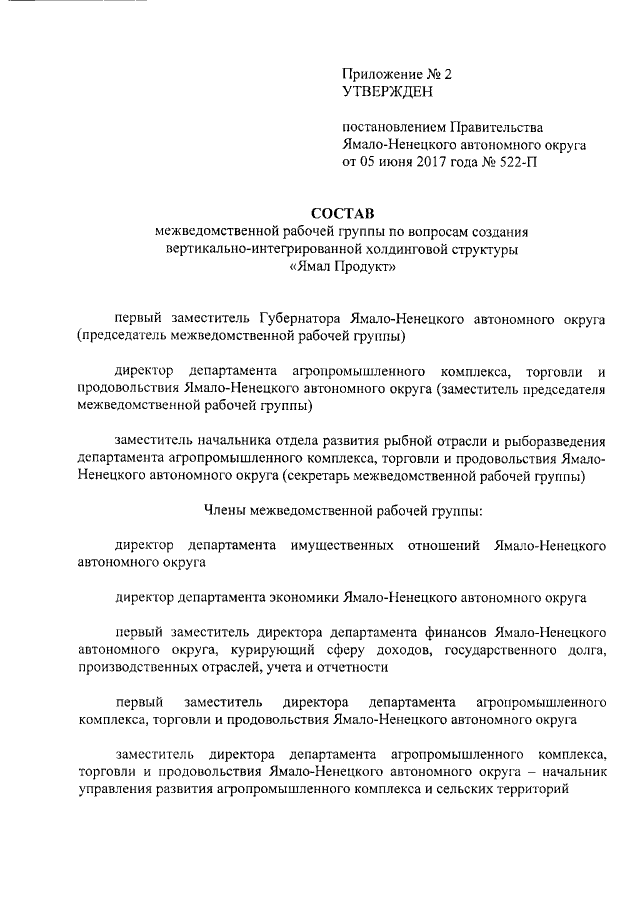 Приложение № 2
УТВЕРЖДЕН

постановлением Правительства
Ямало-Ненецкого автономного округа
от 05 июня 2017 года № 522-П

СОСТАВ
межведомственной рабочей группы по вопросам создания вертикально-интегрированной холдинговой структуры «Ямал Продукт»

первый заместитель Губернатора Ямало-Ненецкого автономного округа (председатель межведомственной рабочей группы)

директор департамента агропромышленного комплекса, торговли и продовольствия Ямало-Ненецкого автономного округа (заместитель председателя межведомственной рабочей группы)

заместитель начальника отдела развития рыбной отрасли и рыборазведения департамента агропромышленного комплекса, торговли и продовольствия Ямало-Ненецкого автономного округа (секретарь межведомственной рабочей группы)

Члены межведомственной рабочей группы:

директор департамента имущественных отношений Ямало-Ненецкого автономного округа

директор департамента экономики Ямало-Ненецкого автономного округа

первый заместитель директора департамента финансов Ямало-Ненецкого автономного округа, курирующий сферу доходов, государственного долга, производственных отраслей, учета и отчетности

первый заместитель директора департамента агропромышленного комплекса, торговли и продовольствия Ямало-Ненецкого автономного округа

заместитель директора департамента агропромышленного комплекса, торговли и продовольствия Ямало-Ненецкого автономного округа – начальник управления развития агропромышленного комплекса и сельских территорий